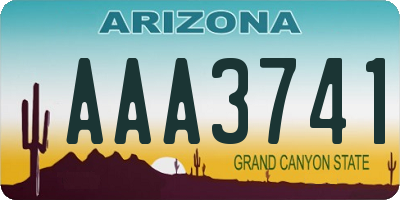 ARIZONA

AAA3741

GRAND CANYON STATE